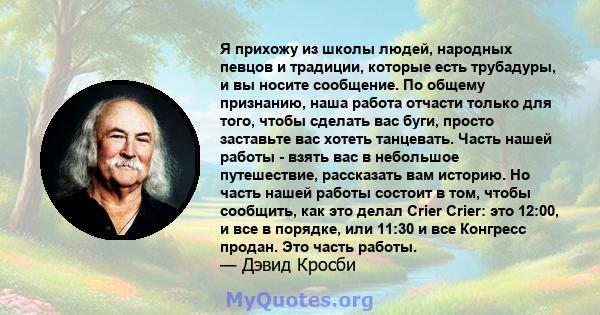 Я прихожу из школы людей, народных певцов и традиции, которые есть трубадуры, и вы носите сообщение. По общему признанию, наша работа отчасти только для того, чтобы сделать вас буги, просто заставьте вас хотеть танцевать. Часть нашей работы - взять вас в небольшое путешествие, рассказать вам историю. Но часть нашей работы состоит в том, чтобы сообщить, как это делал Crier Crier: это 12:00, и все в порядке, или 11:30 и все Конгресс продан. Это часть работы.
— Дэвид Кросби

MyQuotes.org